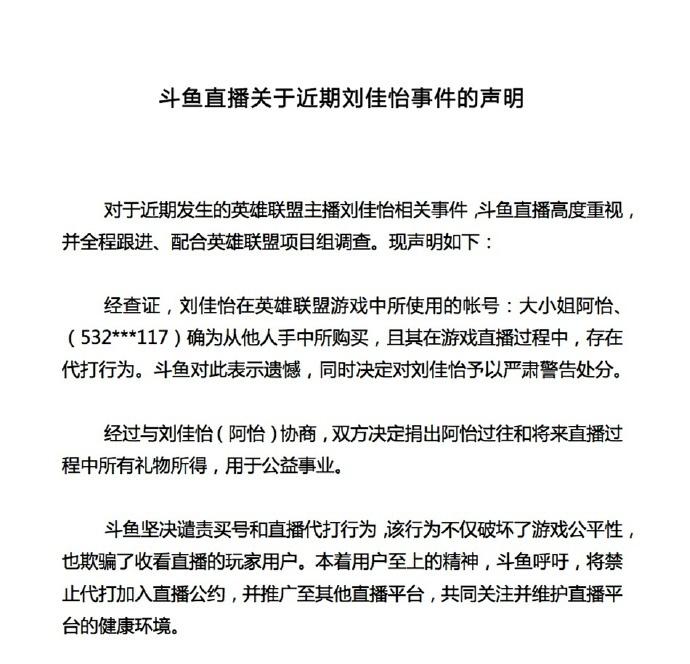 斗鱼直播关于近期刘佳怡事件的声明

对于近期发生的英雄联盟主播刘佳怡相关事件，斗鱼直播高度重视，并全程跟进、配合英雄联盟项目组调查。现声明如下：

经查证，刘佳怡在英雄联盟游戏中所使用的帐号：大小姐阿怡、（532***117）确为从他人手中所购买，且其在游戏直播过程中，存在代打行为。斗鱼对此表示遗憾，同时决定对刘佳怡予以严肃警告处分。

经过与刘佳怡（阿怡）协商，双方决定捐出阿怡过往和将来直播过程中所有礼物所得，用于公益事业。

斗鱼坚决谴责买号和直播代打行为，该行为不仅破坏了游戏公平性，也欺骗了收看直播的玩家用户。本着用户至上的精神，斗鱼呼吁，将禁止代打加入直播公约，并推广至其他直播平台，共同关注并维护直播平台的健康环境。